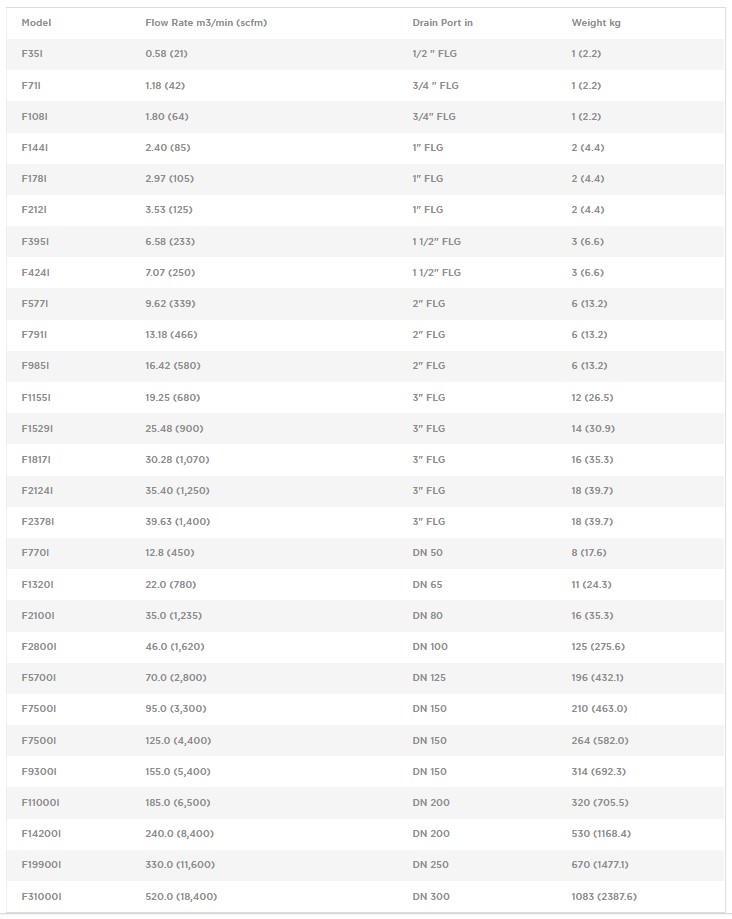 | Model | Flow Rate m3/min (scfm) | Drain Port in | Weight kg |
|---|---|---|---|
| F35I | 0.58 (21) | 1/2 " FLG | 1 (2.2) |
| F71I | 1.18 (42) | 3/4 " FLG | 1 (2.2) |
| F108I | 1.80 (64) | 3/4" FLG | 1 (2.2) |
| F144I | 2.40 (85) | 1" FLG | 2 (4.4) |
| F178I | 2.97 (105) | 1" FLG | 2 (4.4) |
| F212I | 3.53 (125) | 1" FLG | 2 (4.4) |
| F395I | 6.58 (233) | 1 1/2" FLG | 3 (6.6) |
| F424I | 7.07 (250) | 1 1/2" FLG | 3 (6.6) |
| F577I | 9.62 (339) | 2" FLG | 6 (13.2) |
| F791I | 13.18 (466) | 2" FLG | 6 (13.2) |
| F985I | 16.42 (580) | 2" FLG | 6 (13.2) |
| F1155I | 19.25 (680) | 3" FLG | 12 (26.5) |
| F1529I | 25.48 (900) | 3" FLG | 14 (30.9) |
| F1817I | 30.28 (1,070) | 3" FLG | 16 (35.3) |
| F2124I | 35.40 (1,250) | 3" FLG | 18 (39.7) |
| F2378I | 39.63 (1,400) | 3" FLG | 18 (39.7) |
| F770I | 12.8 (450) | DN 50 | 8 (17.6) |
| F1320I | 22.0 (780) | DN 65 | 11 (24.3) |
| F2100I | 35.0 (1,235) | DN 80 | 16 (35.3) |
| F2800I | 46.0 (1,620) | DN 100 | 125 (275.6) |
| F5700I | 70.0 (2,800) | DN 125 | 196 (432.1) |
| F7500I | 95.0 (3,300) | DN 150 | 210 (463.0) |
| F7500I | 125.0 (4,400) | DN 150 | 264 (582.0) |
| F9300I | 155.0 (5,400) | DN 150 | 314 (692.3) |
| F11000I | 185.0 (6,500) | DN 200 | 320 (705.5) |
| F14200I | 240.0 (8,400) | DN 200 | 530 (1168.4) |
| F19900I | 330.0 (11,600) | DN 250 | 670 (1477.1) |
| F31000I | 520.0 (18,400) | DN 300 | 1083 (2387.6) |